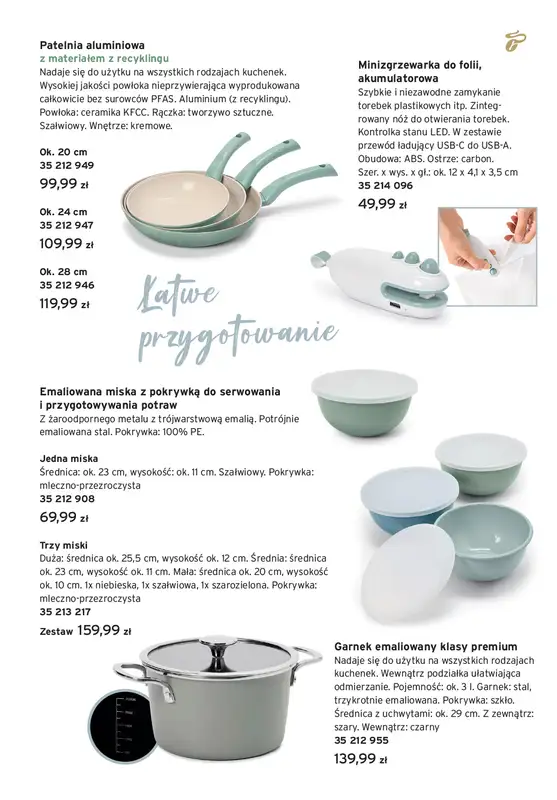 Patelnia aluminiowa
z materiałem z recyklingu
Nadaje się do użytku na wszystkich rodzajach kuchenek. Wysokiej jakości powłoka nieprzywierająca wyprodukowana całkowicie bez surowców PFAS. Aluminium (z recyklingu). Powłoka: ceramika KFCC. Rączka: tworzywo sztuczne. Szałwiowy. Wnętrze: kremowe.

Ok. 20 cm
35 212 949
99,99 zł

Ok. 24 cm
35 212 947
109,99 zł

Ok. 28 cm
35 212 946
119,99 zł

Minizgrzewarka do folii, akumulatorowa
Szybkie i niezawodne zamykanie torebek plastikowych itp. Zintegrowany nóż do otwierania torebek. Kontrolka stanu LED. W zestawie przewód ładujący USB-C do USB-A. Obudowa: ABS. Ostrze: carbon. Szer. x wys. x gł.: ok. 12 x 4,1 x 3,5 cm
35 214 096
49,99 zł

Łatwe przygotowanie

Emaliowana miska z pokrywką do serwowania i przygotowywania potraw
Z żaroodpornego metalu z trójwarstwową emalią. Potrójnie emaliowana stal. Pokrywka: 100% PE.

Jedna miska
Średnica: ok. 23 cm, wysokość: ok. 11 cm. Szałwiowy. Pokrywka: mleczno-przezroczysta
35 212 908
69,99 zł

Trzy miski
Duża: średnica ok. 25,5 cm, wysokość ok. 12 cm. Średnia: średnica ok. 23 cm, wysokość ok. 11 cm. Mała: średnica ok. 20 cm, wysokość ok. 10 cm. 1x niebieska, 1x szałwiowa, 1x szarozielona. Pokrywka: mleczno-przezroczysta
35 213 217
Zestaw 159,99 zł

Garnek emaliowany klasy premium
Nadaje się do użytku na wszystkich rodzajach kuchenek. Wewnątrz podziałka ułatwiająca odmierzanie. Pojemność: ok. 3 l. Garnek: stal, trzykrotnie emaliowana. Pokrywka: szkło. Średnica z uchwytami: ok. 29 cm. Z zewnątrz: szary. Wewnątrz: czarny
35 212 955
139,99 zł